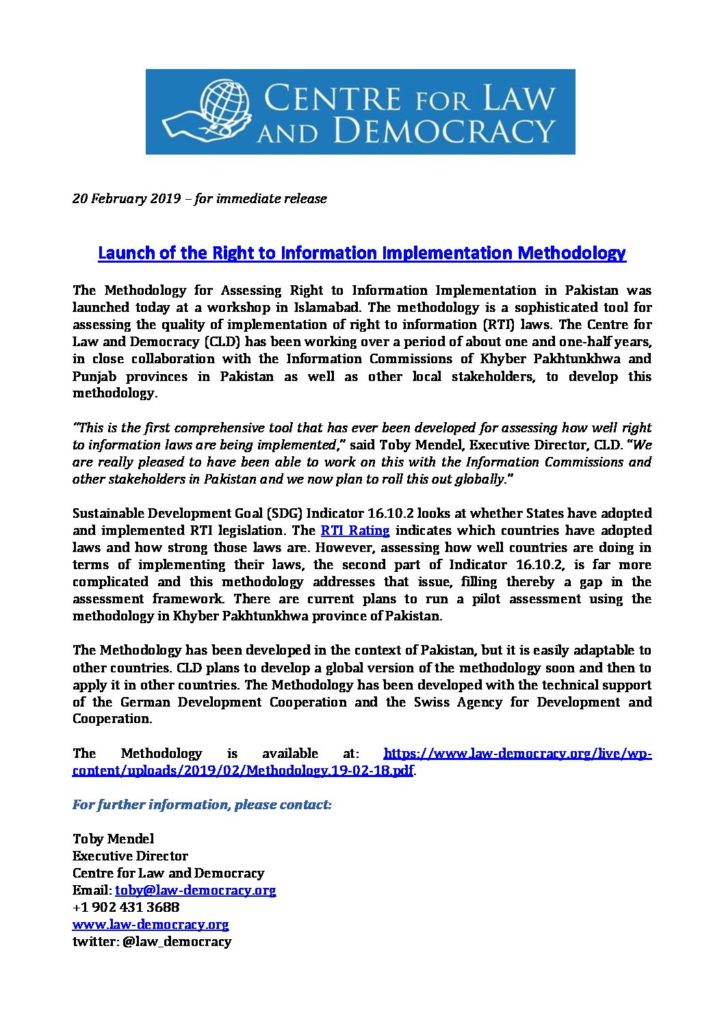 CENTRE FOR LAW AND DEMOCRACY

20 February 2019 – for immediate release

Launch of the Right to Information Implementation Methodology

The Methodology for Assessing Right to Information Implementation in Pakistan was launched today at a workshop in Islamabad. The methodology is a sophisticated tool for assessing the quality of implementation of right to information (RTI) laws. The Centre for Law and Democracy (CLD) has been working over a period of about one and one-half years, in close collaboration with the Information Commissions of Khyber Pakhtunkhwa and Punjab provinces in Pakistan as well as other local stakeholders, to develop this methodology.

"This is the first comprehensive tool that has ever been developed for assessing how well right to information laws are being implemented," said Toby Mendel, Executive Director, CLD. "We are really pleased to have been able to work on this with the Information Commissions and other stakeholders in Pakistan and we now plan to roll this out globally."

Sustainable Development Goal (SDG) Indicator 16.10.2 looks at whether States have adopted and implemented RTI legislation. The RTI Rating indicates which countries have adopted laws and how strong those laws are. However, assessing how well countries are doing in terms of implementing their laws, the second part of Indicator 16.10.2, is far more complicated and this methodology addresses that issue, filling thereby a gap in the assessment framework. There are current plans to run a pilot assessment using the methodology in Khyber Pakhtunkhwa province of Pakistan.

The Methodology has been developed in the context of Pakistan, but it is easily adaptable to other countries. CLD plans to develop a global version of the methodology soon and then to apply it in other countries. The Methodology has been developed with the technical support of the German Development Cooperation and the Swiss Agency for Development and Cooperation.

The Methodology is available at: https://www.law-democracy.org/live/wp-content/uploads/2019/02/Methodology.19-02-18.pdf.

For further information, please contact:

Toby Mendel
Executive Director
Centre for Law and Democracy
Email: toby@law-democracy.org
+1 902 431 3688
www.law-democracy.org
twitter: @law_democracy